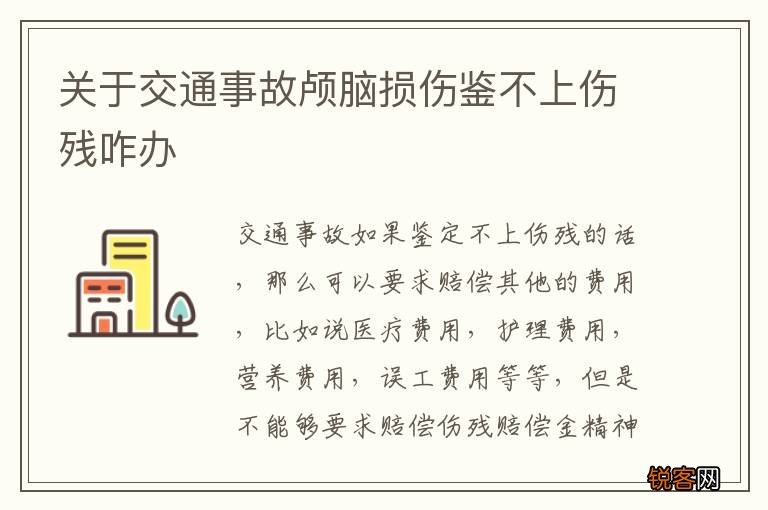 关于交通事故颅脑损伤鉴不上伤残咋办

交通事故如果鉴定不上伤残的话，那么可以要求赔偿其他的费用，比如说医疗费用，护理费用，营养费用，误工费用等等，但是不能够要求赔偿伤残赔偿金精神

锐客网